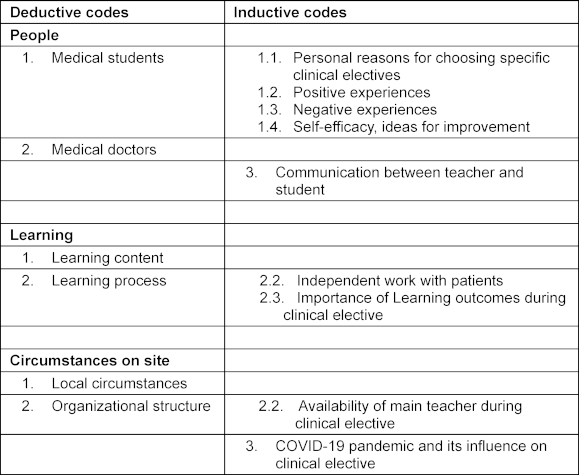 | Deductive codes | Inductive codes |
|---|---|
| People | |
| 1. Medical students | 1.1. Personal reasons for choosing specific clinical electives 1.2. Positive experiences 1.3. Negative experiences 1.4. Self-efficacy, ideas for improvement |
| 2. Medical doctors | |
| | 3. Communication between teacher and student |
| | |
| Learning | |
| 1. Learning content | |
| 2. Learning process | 2.2. Independent work with patients 2.3. Importance of Learning outcomes during clinical elective |
| | |
| Circumstances on site | |
| 1. Local circumstances | |
| 2. Organizational structure | 2.2. Availability of main teacher during clinical elective |
| | 3. COVID-19 pandemic and its influence on clinical elective |